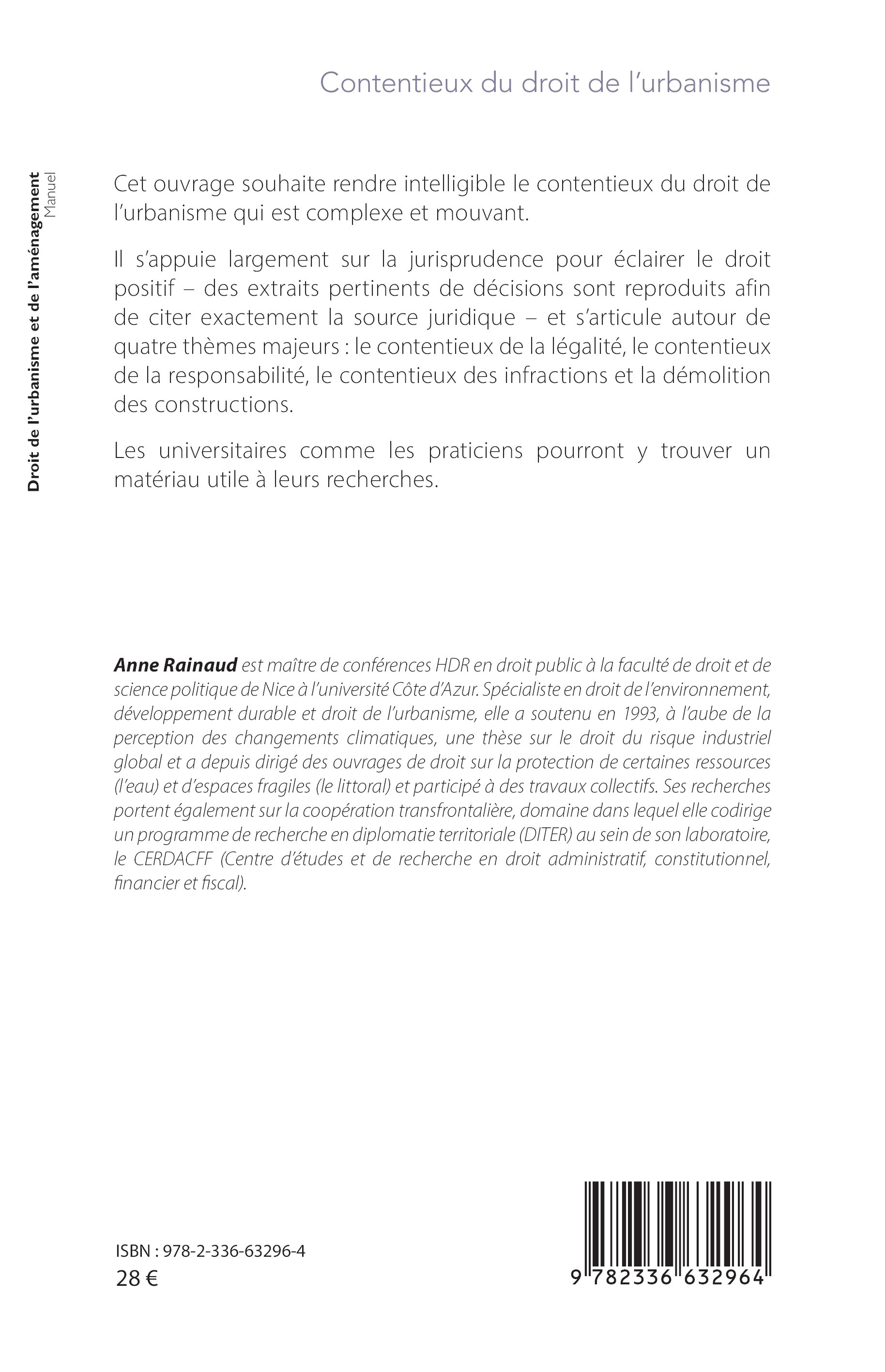 Contentieux du droit de l'urbanisme

Droit de l'urbanisme et de l'aménagement
Manuel

Cet ouvrage souhaite rendre intelligible le contentieux du droit de l'urbanisme qui est complexe et mouvant.

Il s'appuie largement sur la jurisprudence pour éclairer le droit positif – des extraits pertinents de décisions sont reproduits afin de citer exactement la source juridique – et s'articule autour de quatre thèmes majeurs : le contentieux de la légalité, le contentieux de la responsabilité, le contentieux des infractions et la démolition des constructions.

Les universitaires comme les praticiens pourront y trouver un matériau utile à leurs recherches.

Anne Rainaud est maître de conférences HDR en droit public à la faculté de droit et de science politique de Nice à l'université Côte d'Azur. Spécialiste en droit de l'environnement, développement durable et droit de l'urbanisme, elle a soutenu en 1993, à l'aube de la perception des changements climatiques, une thèse sur le droit du risque industriel global et a depuis dirigé des ouvrages de droit sur la protection de certaines ressources (l'eau) et d'espaces fragiles (le littoral) et participé à des travaux collectifs. Ses recherches portent également sur la coopération transfrontalière, domaine dans lequel elle codirige un programme de recherche en diplomatie territoriale (DITER) au sein de son laboratoire, le CERDACFF (Centre d'études et de recherche en droit administratif, constitutionnel, financier et fiscal).

ISBN : 978-2-336-63296-4
28 €

9 782336 632964